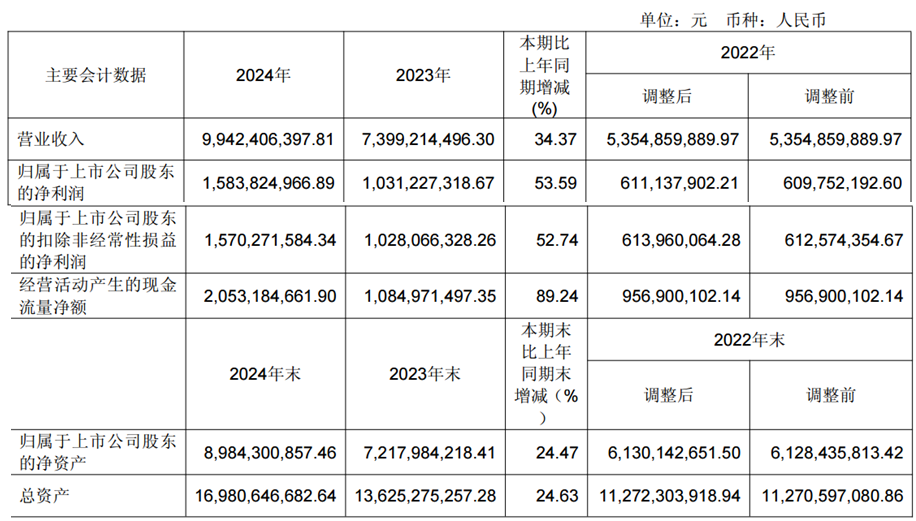 单位：元 币种：人民币

| 主要会计数据 | 2024年 | 2023年 | 本期比上年同期增减(%) | 2022年 调整后 | 2022年 调整前 |
|---|---|---|---|---|---|
| 营业收入 | 9,942,406,397.81 | 7,399,214,496.30 | 34.37 | 5,354,859,889.97 | 5,354,859,889.97 |
| 归属于上市公司股东的净利润 | 1,583,824,966.89 | 1,031,227,318.67 | 53.59 | 611,137,902.21 | 609,752,192.60 |
| 归属于上市公司股东的扣除非经常性损益的净利润 | 1,570,271,584.34 | 1,028,066,328.26 | 52.74 | 613,960,064.28 | 612,574,354.67 |
| 经营活动产生的现金流量净额 | 2,053,184,661.90 | 1,084,971,497.35 | 89.24 | 956,900,102.14 | 956,900,102.14 |
|  | 2024年末 | 2023年末 | 本期末比上年同期末增减（%） | 2022年末 调整后 | 2022年末 调整前 |
| 归属于上市公司股东的净资产 | 8,984,300,857.46 | 7,217,984,218.41 | 24.47 | 6,130,142,651.50 | 6,128,435,813.42 |
| 总资产 | 16,980,646,682.64 | 13,625,275,257.28 | 24.63 | 11,272,303,918.94 | 11,270,597,080.86 |